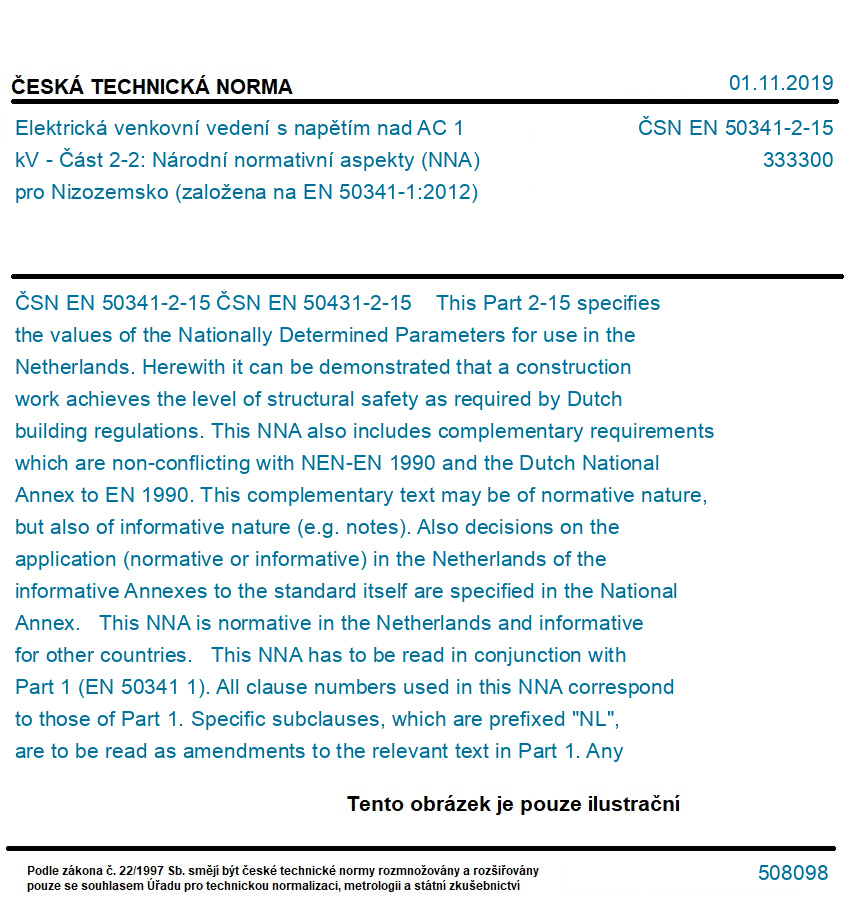 ČESKÁ TECHNICKÁ NORMA

01.11.2019

Elektrická venkovní vedení s napětím nad AC 1 kV - Část 2-2: Národní normativní aspekty (NNA) pro Nizozemsko (založena na EN 50341-1:2012)

ČSN EN 50341-2-15
333300

ČSN EN 50341-2-15 ČSN EN 50431-2-15 This Part 2-15 specifies the values of the Nationally Determined Parameters for use in the Netherlands. Herewith it can be demonstrated that a construction work achieves the level of structural safety as required by Dutch building regulations. This NNA also includes complementary requirements which are non-conflicting with NEN-EN 1990 and the Dutch National Annex to EN 1990. This complementary text may be of normative nature, but also of informative nature (e.g. notes). Also decisions on the application (normative or informative) in the Netherlands of the informative Annexes to the standard itself are specified in the National Annex. This NNA is normative in the Netherlands and informative for other countries. This NNA has to be read in conjunction with Part 1 (EN 50341 1). All clause numbers used in this NNA correspond to those of Part 1. Specific subclauses, which are prefixed "NL", are to be read as amendments to the relevant text in Part 1. Any

Tento obrázek je pouze ilustrační

Podle zákona č. 22/1997 Sb. smějí být české technické normy rozmnožovány a rozšiřovány pouze se souhlasem Úřadu pro technickou normalizaci, metrologii a státní zkušebnictví

508098